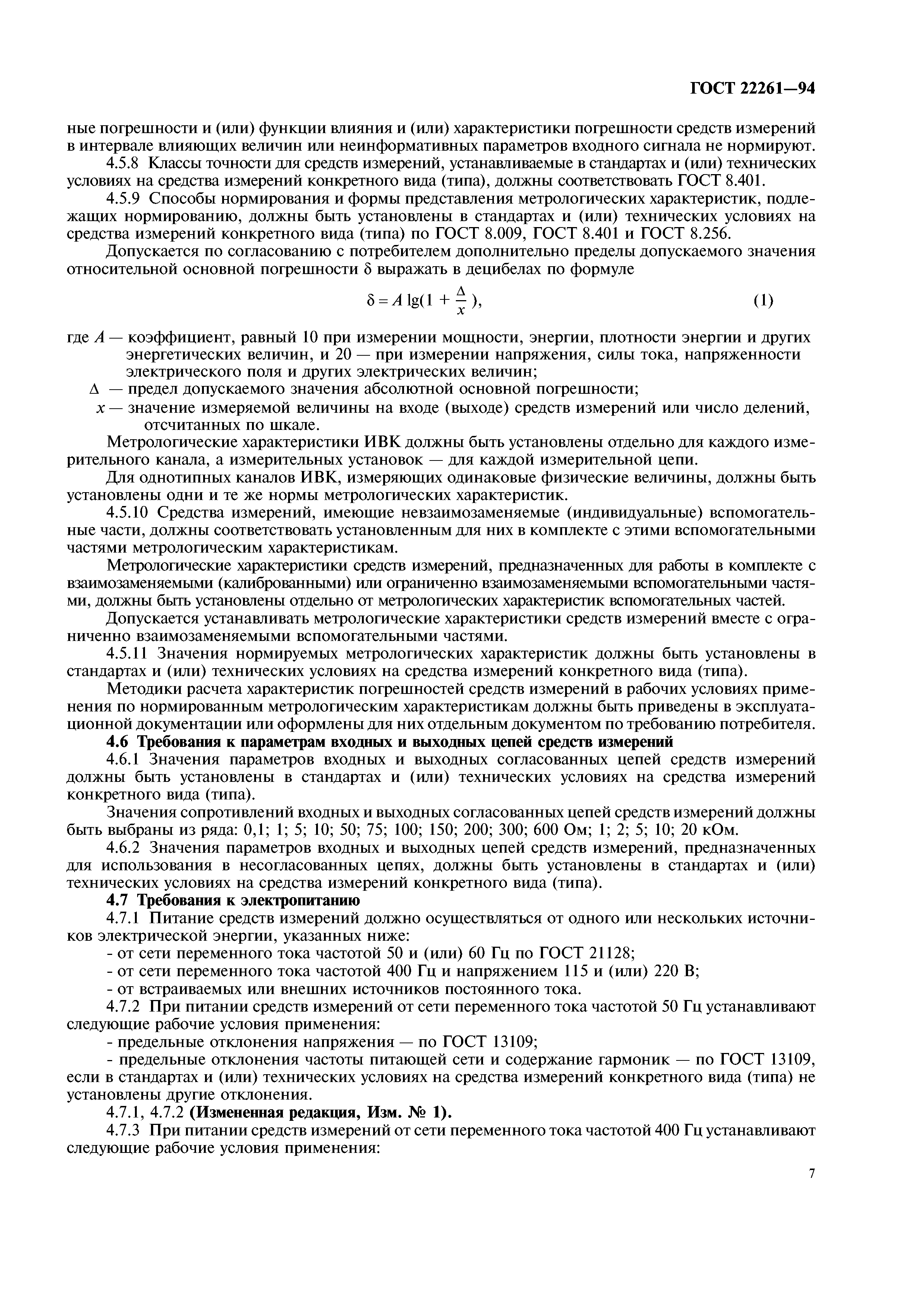 ГОСТ 22261—94

ные погрешности и (или) функции влияния и (или) характеристики погрешности средств измерений в интервале влияющих величин или неинформативных параметров входного сигнала не нормируют.

4.5.8 Классы точности для средств измерений, устанавливаемые в стандартах и (или) технических условиях на средства измерений конкретного вида (типа), должны соответствовать ГОСТ 8.401.

4.5.9 Способы нормирования и формы представления метрологических характеристик, подлежащих нормированию, должны быть установлены в стандартах и (или) технических условиях на средства измерений конкретного вида (типа) по ГОСТ 8.009, ГОСТ 8.401 и ГОСТ 8.256.

Допускается по согласованию с потребителем дополнительно пределы допускаемого значения относительной основной погрешности δ выражать в децибелах по формуле

$\delta = A \lg(1 + \frac{\Delta}{x})$, (1)

где $A$ — коэффициент, равный 10 при измерении мощности, энергии, плотности энергии и других энергетических величин, и 20 — при измерении напряжения, силы тока, напряженности электрического поля и других электрических величин;

$\Delta$ — предел допускаемого значения абсолютной основной погрешности;

$x$ — значение измеряемой величины на входе (выходе) средств измерений или число делений, отсчитанных по шкале.

Метрологические характеристики ИВК должны быть установлены отдельно для каждого измерительного канала, а измерительных установок — для каждой измерительной цепи.

Для однотипных каналов ИВК, измеряющих одинаковые физические величины, должны быть установлены одни и те же нормы метрологических характеристик.

4.5.10 Средства измерений, имеющие невзаимозаменяемые (индивидуальные) вспомогательные части, должны соответствовать установленным для них в комплекте с этими вспомогательными частями метрологическим характеристикам.

Метрологические характеристики средств измерений, предназначенных для работы в комплекте с взаимозаменяемыми (калиброванными) или ограниченно взаимозаменяемыми вспомогательными частями, должны быть установлены отдельно от метрологических характеристик вспомогательных частей.

Допускается устанавливать метрологические характеристики средств измерений вместе с ограниченно взаимозаменяемыми вспомогательными частями.

4.5.11 Значения нормируемых метрологических характеристик должны быть установлены в стандартах и (или) технических условиях на средства измерений конкретного вида (типа).

Методики расчета характеристик погрешностей средств измерений в рабочих условиях применения по нормированным метрологическим характеристикам должны быть приведены в эксплуатационной документации или оформлены для них отдельным документом по требованию потребителя.

4.6 Требования к параметрам входных и выходных цепей средств измерений

4.6.1 Значения параметров входных и выходных согласованных цепей средств измерений должны быть установлены в стандартах и (или) технических условиях на средства измерений конкретного вида (типа).

Значения сопротивлений входных и выходных согласованных цепей средств измерений должны быть выбраны из ряда: 0,1; 1; 5; 10; 50; 75; 100; 150; 200; 300; 600 Ом; 1; 2; 5; 10; 20 кОм.

4.6.2 Значения параметров входных и выходных цепей средств измерений, предназначенных для использования в несогласованных цепях, должны быть установлены в стандартах и (или) технических условиях на средства измерений конкретного вида (типа).

4.7 Требования к электропитанию

4.7.1 Питание средств измерений должно осуществляться от одного или нескольких источников электрической энергии, указанных ниже:

- от сети переменного тока частотой 50 и (или) 60 Гц по ГОСТ 21128;

- от сети переменного тока частотой 400 Гц и напряжением 115 и (или) 220 В;

- от встраиваемых или внешних источников постоянного тока.

4.7.2 При питании средств измерений от сети переменного тока частотой 50 Гц устанавливают следующие рабочие условия применения:

- предельные отклонения напряжения — по ГОСТ 13109;

- предельные отклонения частоты питающей сети и содержание гармоник — по ГОСТ 13109, если в стандартах и (или) технических условиях на средства измерений конкретного вида (типа) не установлены другие отклонения.

4.7.1, 4.7.2 (Измененная редакция, Изм. № 1).

4.7.3 При питании средств измерений от сети переменного тока частотой 400 Гц устанавливают следующие рабочие условия применения:

7